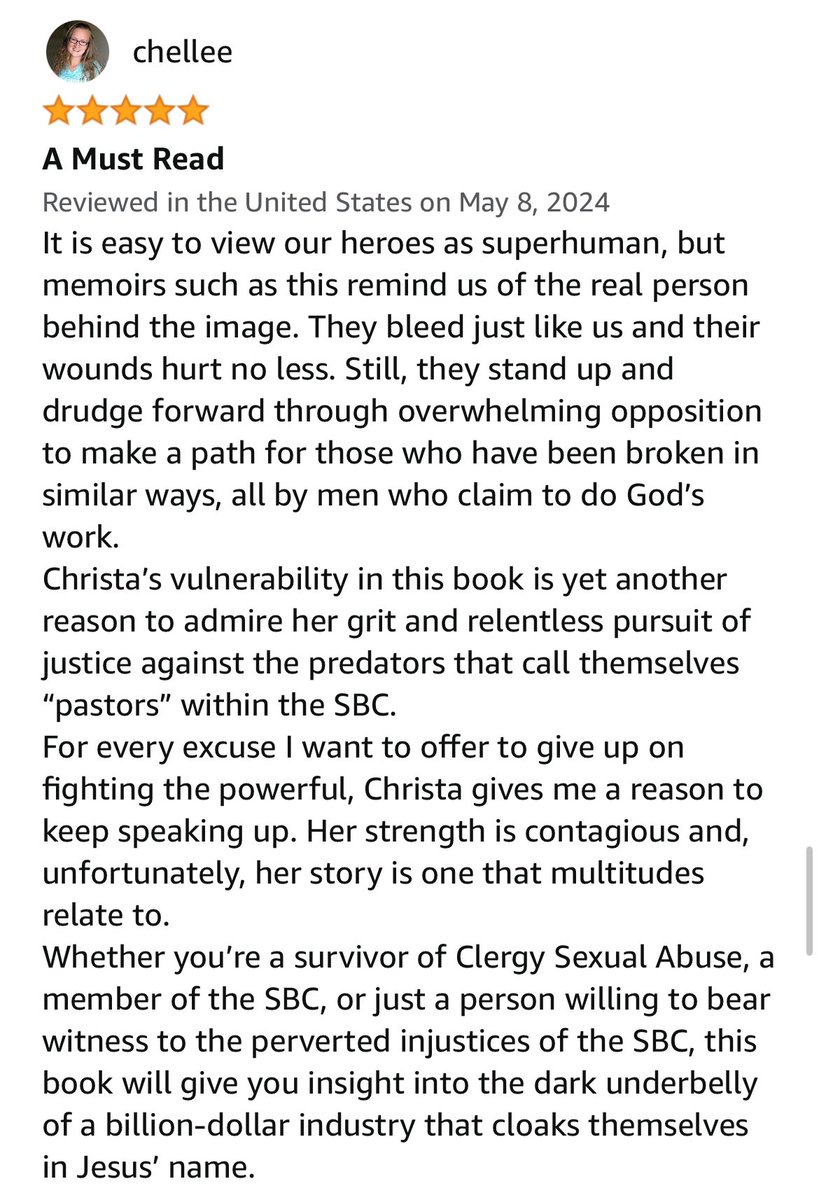 chellee

A Must Read

Reviewed in the United States on May 8, 2024

It is easy to view our heroes as superhuman, but memoirs such as this remind us of the real person behind the image. They bleed just like us and their wounds hurt no less. Still, they stand up and drudge forward through overwhelming opposition to make a path for those who have been broken in similar ways, all by men who claim to do God’s work.
Christa’s vulnerability in this book is yet another reason to admire her grit and relentless pursuit of justice against the predators that call themselves “pastors” within the SBC.
For every excuse I want to offer to give up on fighting the powerful, Christa gives me a reason to keep speaking up. Her strength is contagious and, unfortunately, her story is one that multitudes relate to.
Whether you’re a survivor of Clergy Sexual Abuse, a member of the SBC, or just a person willing to bear witness to the perverted injustices of the SBC, this book will give you insight into the dark underbelly of a billion-dollar industry that cloaks themselves in Jesus’ name.